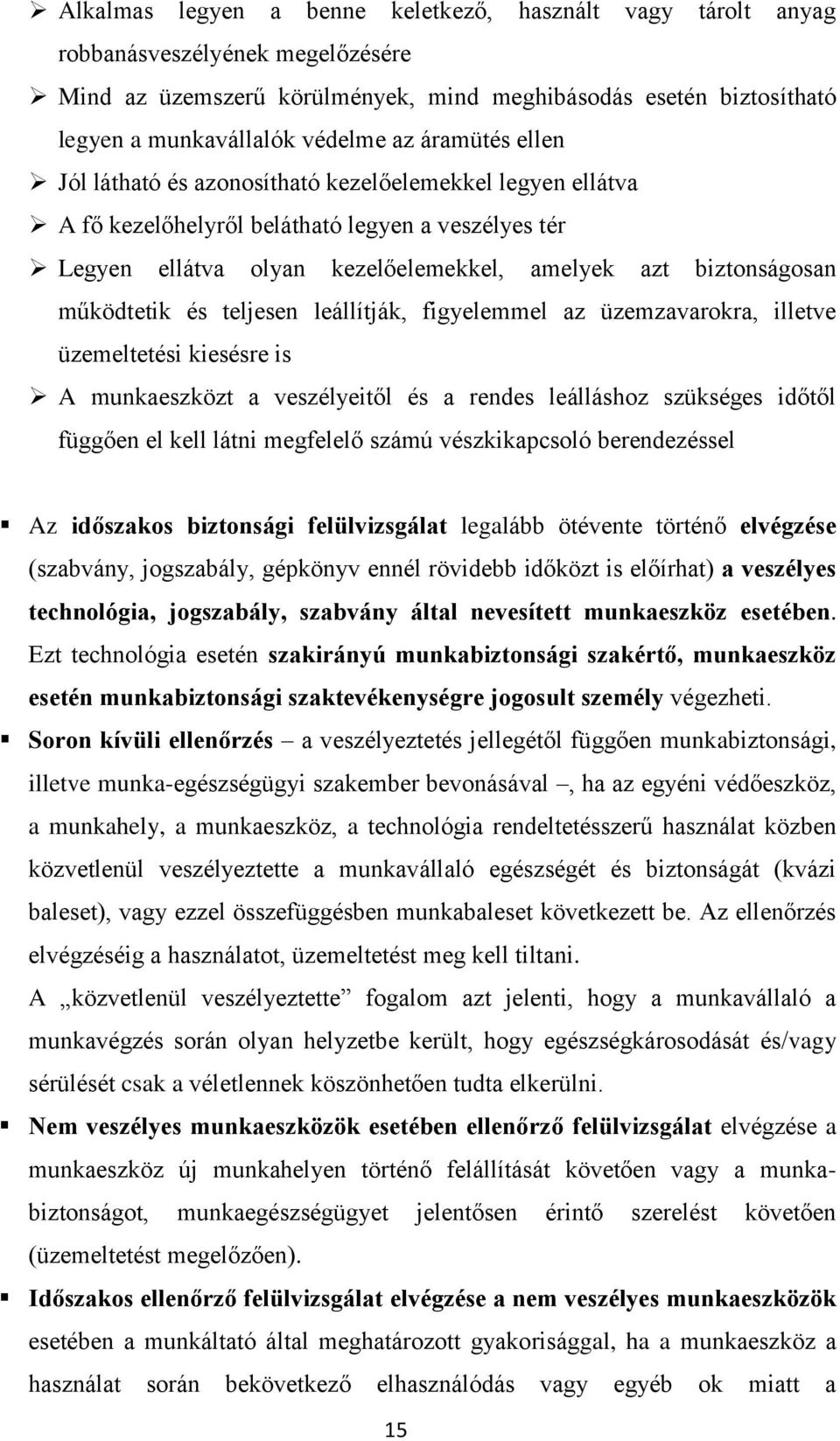 ➢ Alkalmas legyen a benne keletkező, használt vagy tárolt anyag robbanásveszélyének megelőzésére

➢ Mind az üzemszerű körülmények, mind meghibásodás esetén biztosítható legyen a munkavállalók védelme az áramütés ellen

➢ Jól látható és azonosítható kezelőelemekkel legyen ellátva

➢ A fő kezelőhelyről belátható legyen a veszélyes tér

➢ Legyen ellátva olyan kezelőelemekkel, amelyek azt biztonságosan működtetik és teljesen leállítják, figyelemmel az üzemzavarokra, illetve üzemeltetési kiesésre is

➢ A munkaeszközt a veszélyeitől és a rendes leálláshoz szükséges időtől függően el kell látni megfelelő számú vészkikapcsoló berendezéssel

▪ Az időszakos biztonsági felülvizsgálat legalább ötévente történő elvégzése (szabvány, jogszabály, gépkönyv ennél rövidebb időközt is előírhat) a veszélyes technológia, jogszabály, szabvány által nevesített munkaeszköz esetében. Ezt technológia esetén szakirányú munkabiztonsági szakértő, munkaeszköz esetén munkabiztonsági szaktevékenységre jogosult személy végezheti.

▪ Soron kívüli ellenőrzés – a veszélyeztetés jellegétől függően munkabiztonsági, illetve munka-egészségügyi szakember bevonásával –, ha az egyéni védőeszköz, a munkahely, a munkaeszköz, a technológia rendeltetésszerű használat közben közvetlenül veszélyeztette a munkavállaló egészségét és biztonságát (kvázi baleset), vagy ezzel összefüggésben munkabaleset következett be. Az ellenőrzés elvégzéséig a használatot, üzemeltetést meg kell tiltani.

A „közvetlenül veszélyeztette” fogalom azt jelenti, hogy a munkavállaló a munkavégzés során olyan helyzetbe került, hogy egészségkárosodását és/vagy sérülését csak a véletlennek köszönhetően tudta elkerülni.

▪ Nem veszélyes munkaeszközök esetében ellenőrző felülvizsgálat elvégzése a munkaeszköz új munkahelyen történő felállítását követően vagy a munkabiztonságot, munkaegészségügyet jelentősen érintő szerelést követően (üzemeltetést megelőzően).

▪ Időszakos ellenőrző felülvizsgálat elvégzése a nem veszélyes munkaeszközök esetében a munkáltató által meghatározott gyakorisággal, ha a munkaeszköz a használat során bekövetkező elhasználódás vagy egyéb ok miatt a

15